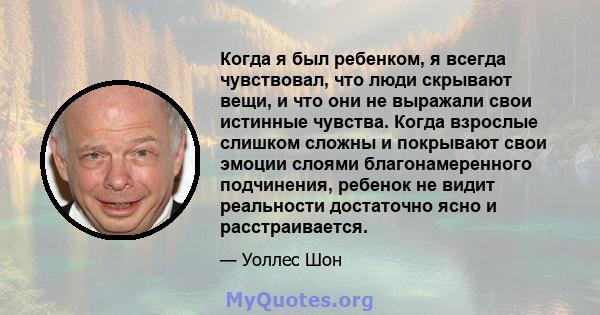 Когда я был ребенком, я всегда чувствовал, что люди скрывают вещи, и что они не выражали свои истинные чувства. Когда взрослые слишком сложны и покрывают свои эмоции слоями благонамеренного подчинения, ребенок не видит реальности достаточно ясно и расстраивается.

— Уоллес Шон

MyQuotes.org